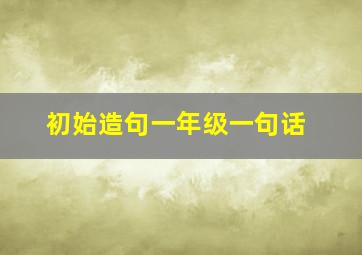 初始造句一年级一句话